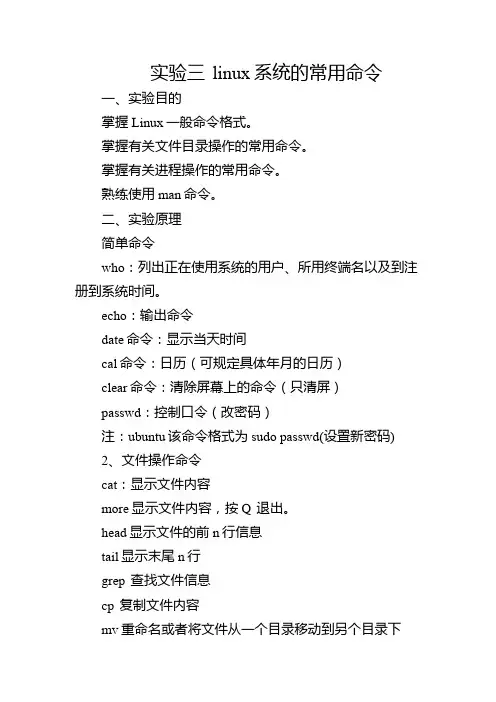 实验三 linux 系统的常用命令

一、实验目的

掌握 Linux 一般命令格式。

掌握有关文件目录操作的常用命令。

掌握有关进程操作的常用命令。

熟练使用 man 命令。

二、实验原理

简单命令

who：列出正在使用系统的用户、所用终端名以及到注册到系统时间。

echo：输出命令

date 命令：显示当天时间

cal 命令：日历（可规定具体年月的日历）

clear 命令：清除屏幕上的命令（只清屏）

passwd：控制口令（改密码）

注：ubuntu 该命令格式为 sudo passwd(设置新密码)

2、文件操作命令

cat：显示文件内容

more 显示文件内容，按 Q 退出。

head 显示文件的前 n 行信息

tail 显示末尾 n 行

grep 查找文件信息

cp 复制文件内容

mv 重命名或者将文件从一个目录移动到另个目录下